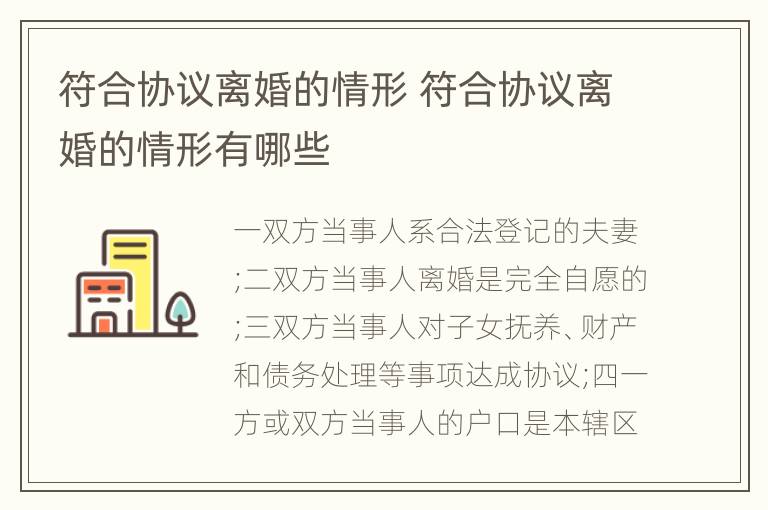 符合协议离婚的情形 符合协议离婚的情形有哪些

一双方当事人系合法登记的夫妻;二双方当事人离婚是完全自愿的;三双方当事人对子女抚养、财产和债务处理等事项达成协议;四一方或双方当事人的户口是本辖区